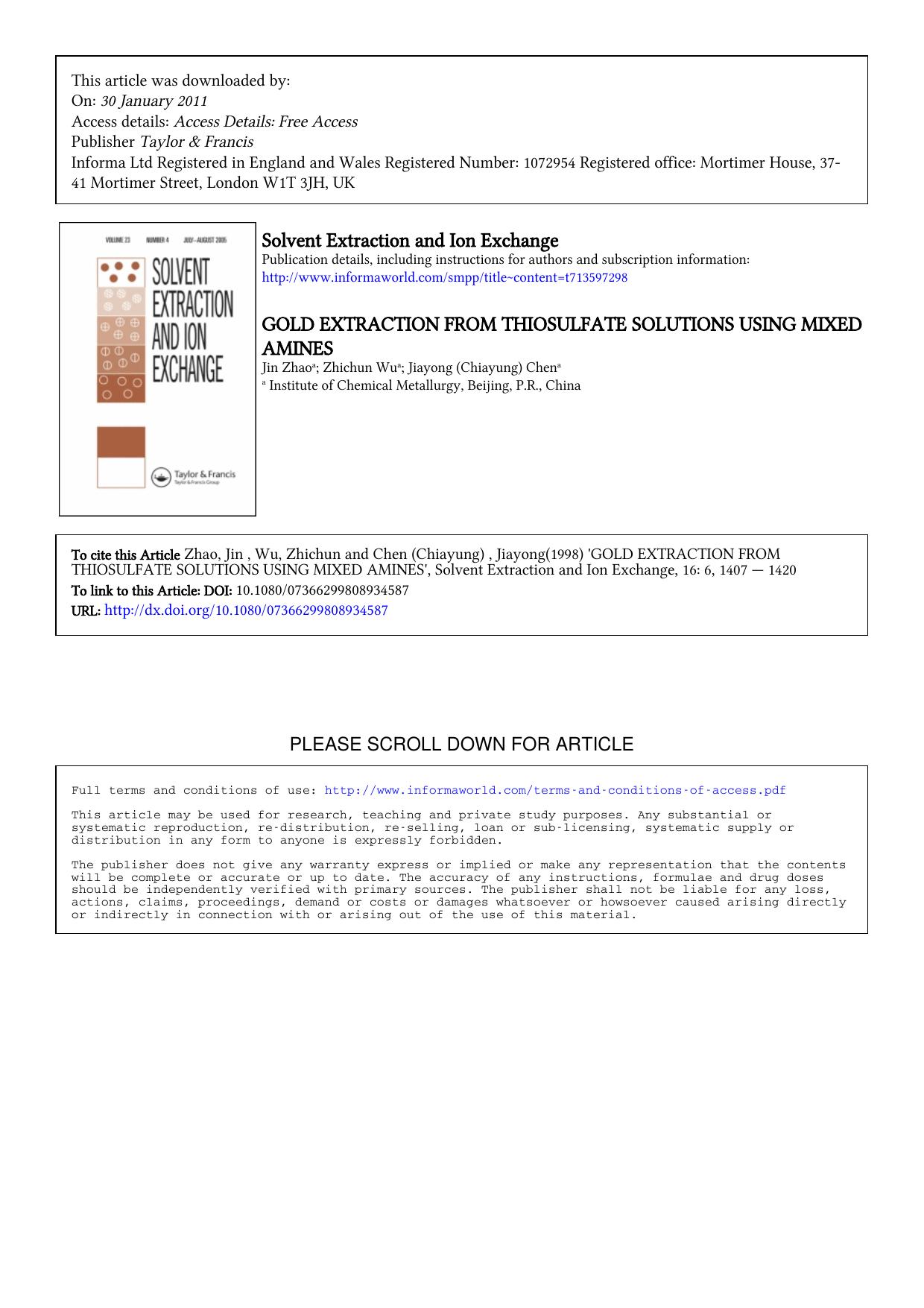 This article was downloaded by:
On: 30 January 2011
Access details: Access Details: Free Access
Publisher Taylor & Francis
Informa Ltd Registered in England and Wales Registered Number: 1072954 Registered office: Mortimer House, 37-41 Mortimer Street, London W1T 3JH, UK

VOLUME 23 NUMBER 4 JULY–AUGUST 2005
SOLVENT EXTRACTION AND ION EXCHANGE
Taylor & Francis
Taylor & Francis Group

Solvent Extraction and Ion Exchange
Publication details, including instructions for authors and subscription information:
http://www.informaworld.com/smpp/title~content=t713597298

GOLD EXTRACTION FROM THIOSULFATE SOLUTIONS USING MIXED AMINES
Jin Zhao$^a$; Zhichun Wu$^a$; Jiayong (Chiayung) Chen$^a$
$^a$ Institute of Chemical Metallurgy, Beijing, P.R., China

To cite this Article Zhao, Jin , Wu, Zhichun and Chen (Chiayung) , Jiayong(1998) 'GOLD EXTRACTION FROM THIOSULFATE SOLUTIONS USING MIXED AMINES', Solvent Extraction and Ion Exchange, 16: 6, 1407 — 1420
To link to this Article: DOI: 10.1080/07366299808934587
URL: http://dx.doi.org/10.1080/07366299808934587

PLEASE SCROLL DOWN FOR ARTICLE

Full terms and conditions of use: http://www.informaworld.com/terms-and-conditions-of-access.pdf

This article may be used for research, teaching and private study purposes. Any substantial or systematic reproduction, re-distribution, re-selling, loan or sub-licensing, systematic supply or distribution in any form to anyone is expressly forbidden.

The publisher does not give any warranty express or implied or make any representation that the contents will be complete or accurate or up to date. The accuracy of any instructions, formulae and drug doses should be independently verified with primary sources. The publisher shall not be liable for any loss, actions, claims, proceedings, demand or costs or damages whatsoever or howsoever caused arising directly or indirectly in connection with or arising out of the use of this material.